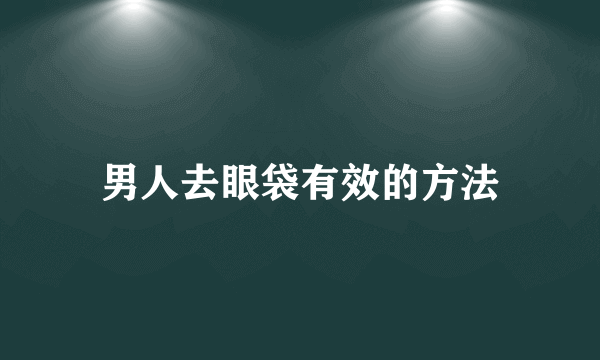 男人去眼袋有效的方法